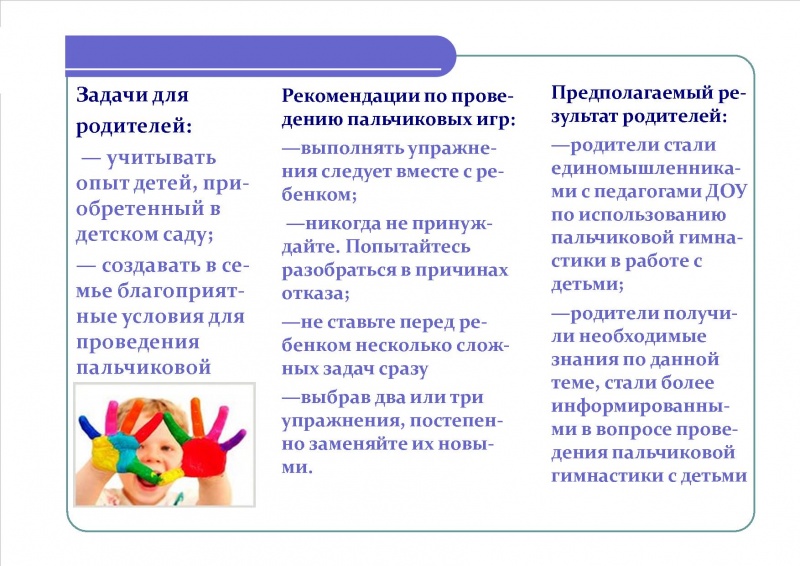 Задачи для родителей:

— учитывать опыт детей, приобретенный в детском саду;

— создавать в семье благоприятные условия для проведения пальчиковой

Рекомендации по проведению пальчиковых игр:

—выполнять упражнения следует вместе с ребенком;

—никогда не принуждайте. Попытайтесь разобраться в причинах отказа;

—не ставьте перед ребенком несколько сложных задач сразу

—выбрав два или три упражнения, постепенно заменяйте их новыми.

Предполагаемый результат родителей:

—родители стали единомышленниками с педагогами ДОУ по использованию пальчиковой гимнастики в работе с детьми;

—родители получили необходимые знания по данной теме, стали более информированными в вопросе проведения пальчиковой гимнастики с детьми